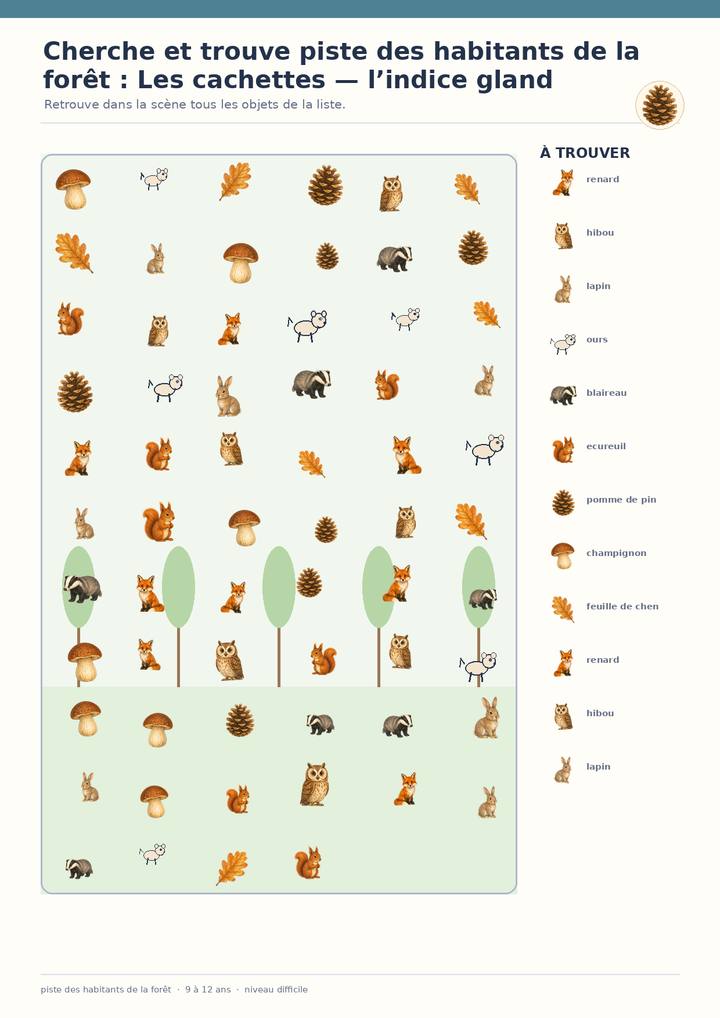 Cherche et trouve piste des habitants de la forêt : Les cachettes — l'indice gland

Retrouve dans la scène tous les objets de la liste.

À TROUVER

renard

hibou

lapin

ours

blaireau

ecureuil

pomme de pin

champignon

feuille de chen

renard

hibou

lapin

piste des habitants de la forêt · 9 à 12 ans · niveau difficile